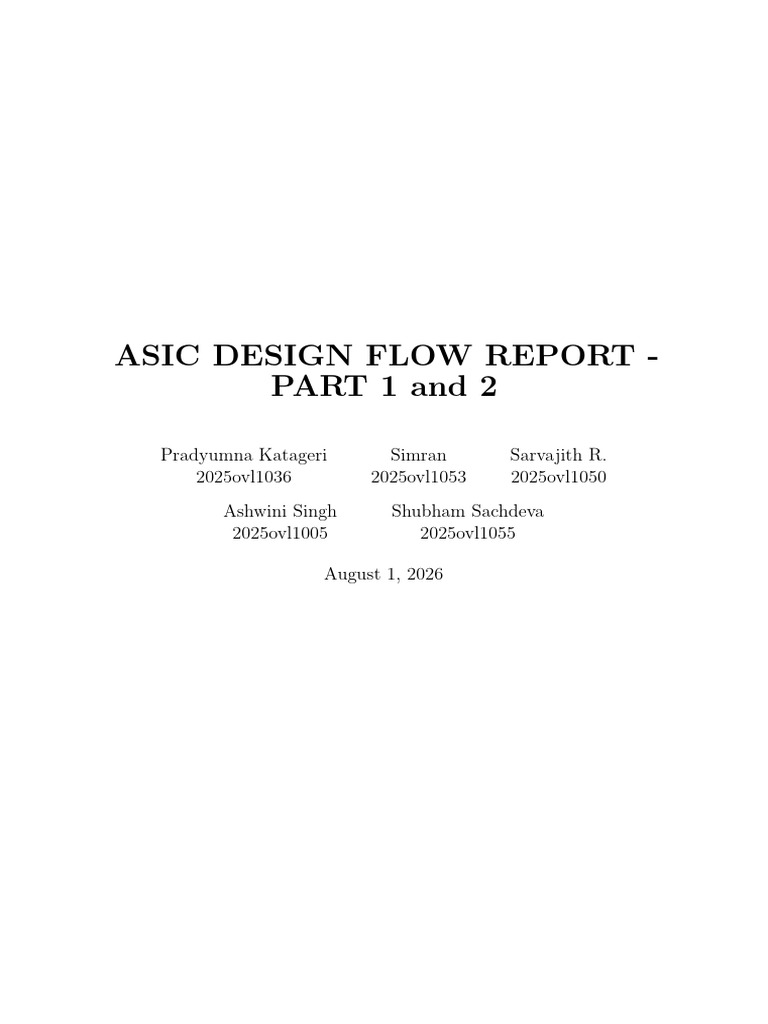 ASIC DESIGN FLOW REPORT - PART 1 and 2

Pradyumna Katageri
2025ovl1036

Simran
2025ovl1053

Sarvajith R.
2025ovl1050

Ashwini Singh
2025ovl1005

Shubham Sachdeva
2025ovl1055

August 1, 2026